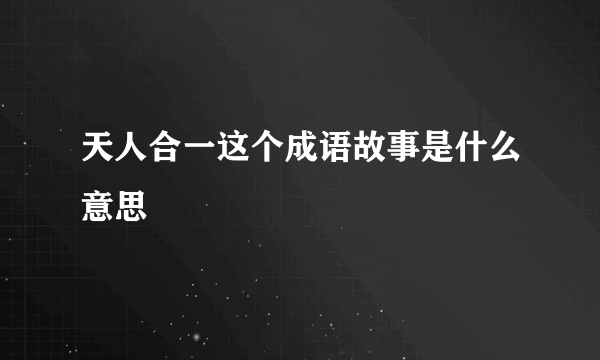 天人合一这个成语故事是什么意思